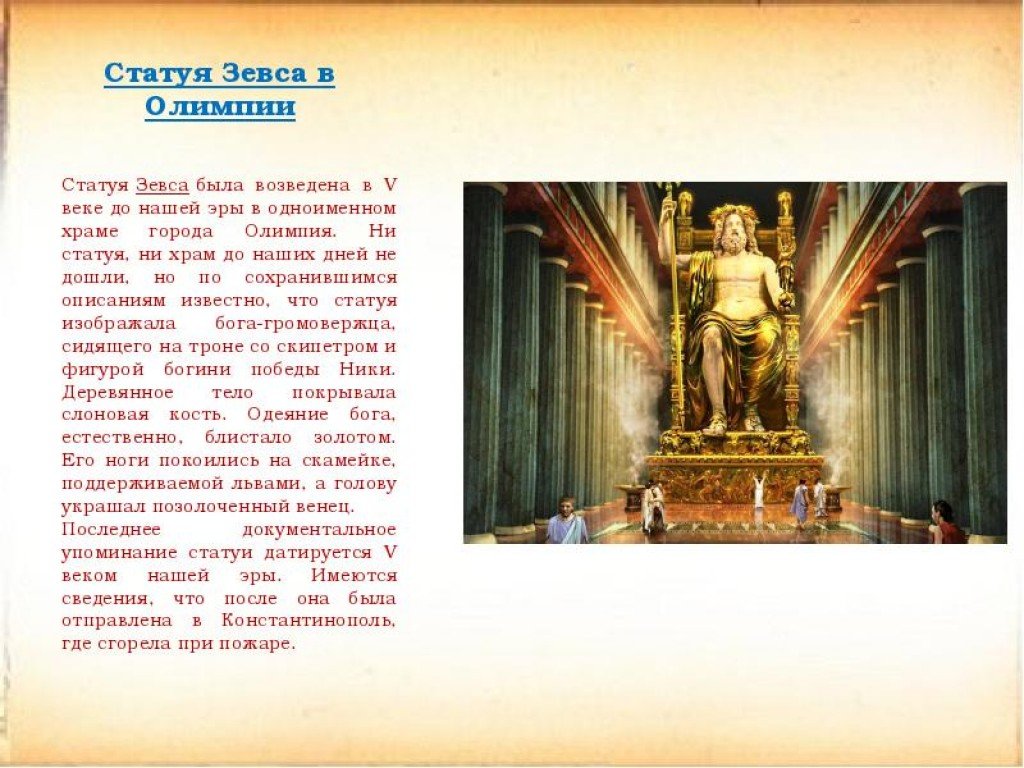 Статуя Зевса в Олимпии

Статуя Зевса была возведена в V веке до нашей эры в одноименном храме города Олимпия. Ни статуя, ни храм до наших дней не дошли, но по сохранившимся описаниям известно, что статуя изображала бога-громовержца, сидящего на троне со скипетром и фигурой богини победы Ники. Деревянное тело покрывала слоновая кость. Одеяние бога, естественно, блистало золотом. Его ноги покоились на скамейке, поддерживаемой львами, а голову украшал позолоченный венец.
Последнее документальное упоминание статуи датируется V веком нашей эры. Имеются сведения, что после она была отправлена в Константинополь, где сгорела при пожаре.